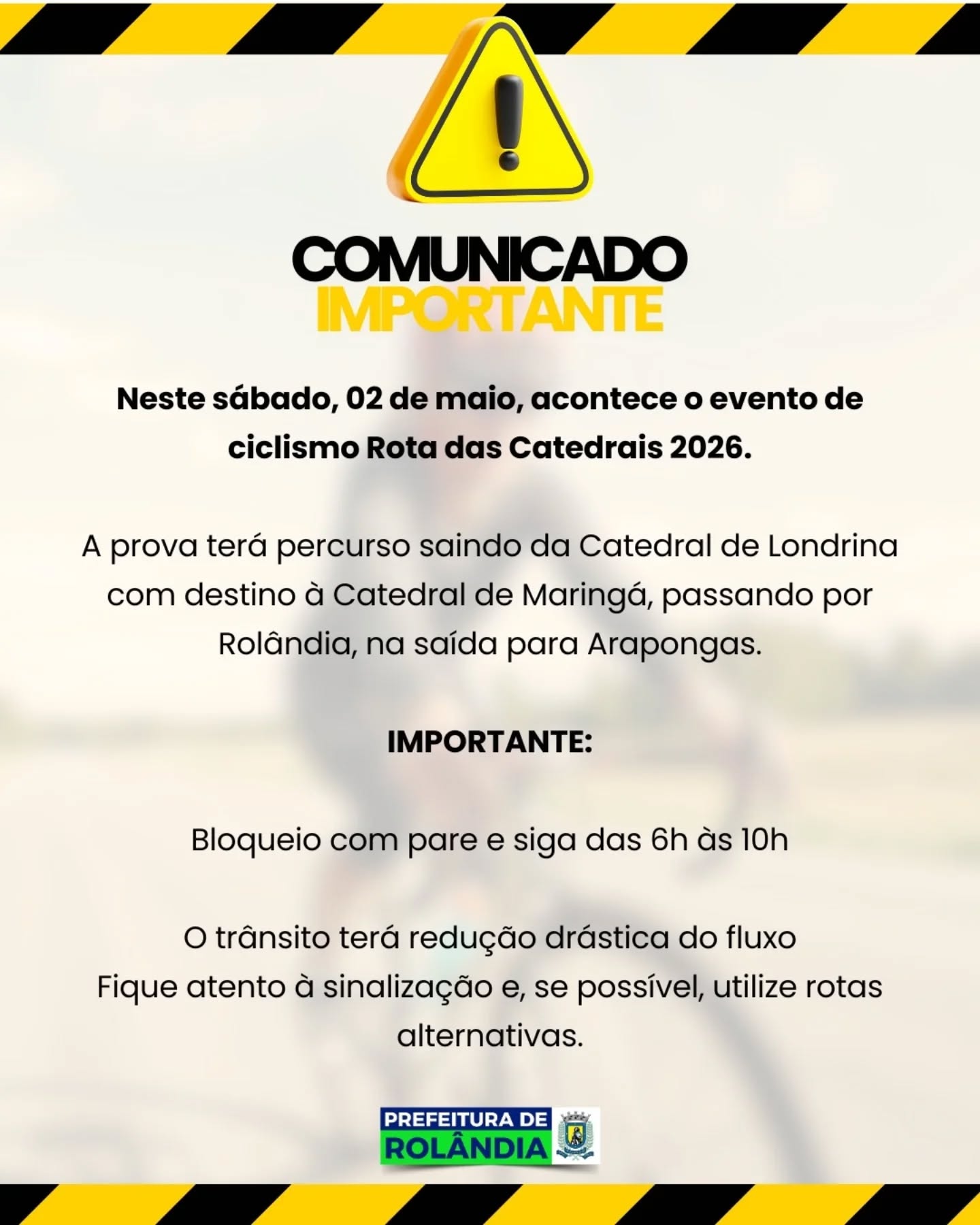 COMUNICADO
IMPORTANTE

Neste sábado, 02 de maio, acontece o evento de ciclismo Rota das Catedrais 2026.

A prova terá percurso saindo da Catedral de Londrina com destino à Catedral de Maringá, passando por Rolândia, na saída para Arapongas.

IMPORTANTE:

Bloqueio com pare e siga das 6h às 10h

O trânsito terá redução drástica do fluxo
Fique atento à sinalização e, se possível, utilize rotas alternativas.

PREFEITURA DE
ROLÂNDIA